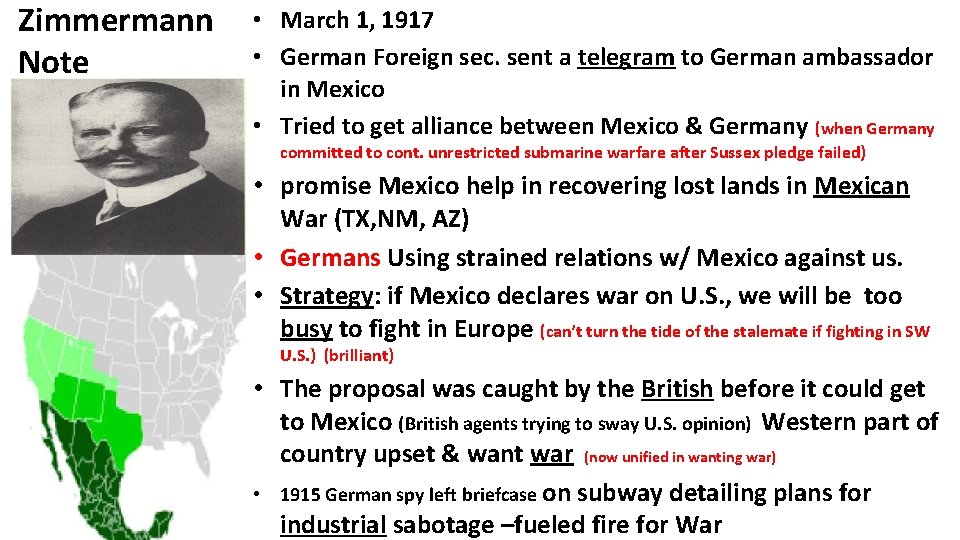 Zimmermann Note

• March 1, 1917
• German Foreign sec. sent a telegram to German ambassador in Mexico
• Tried to get alliance between Mexico & Germany (when Germany committed to cont. unrestricted submarine warfare after Sussex pledge failed)
• promise Mexico help in recovering lost lands in Mexican War (TX,NM, AZ)
• Germans Using strained relations w/ Mexico against us.
• Strategy: if Mexico declares war on U.S., we will be too busy to fight in Europe (can't turn the tide of the stalemate if fighting in SW U.S.) (brilliant)
• The proposal was caught by the British before it could get to Mexico (British agents trying to sway U.S. opinion) Western part of country upset & want war (now unified in wanting war)
• 1915 German spy left briefcase on subway detailing plans for industrial sabotage –fueled fire for War